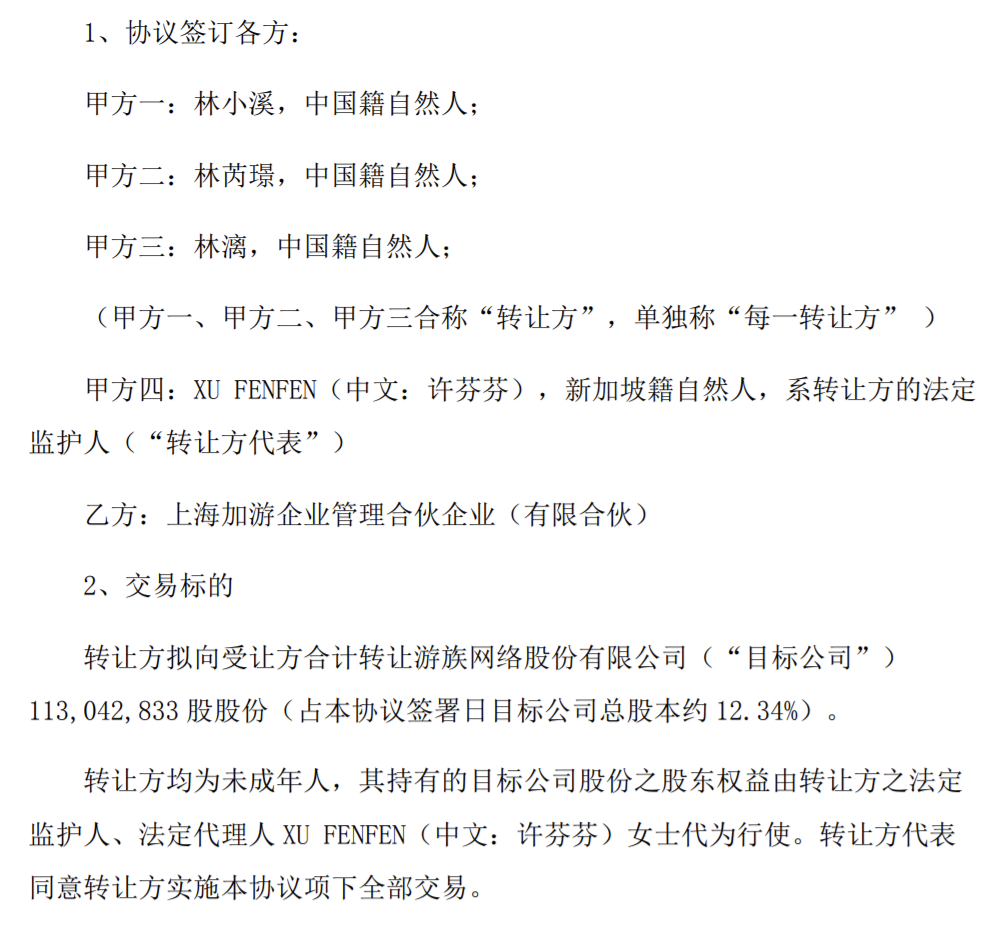 1、协议签订各方：

甲方一：林小溪，中国籍自然人；

甲方二：林芮璟，中国籍自然人；

甲方三：林漓，中国籍自然人；

（甲方一、甲方二、甲方三合称“转让方”，单独称“每一转让方”）

甲方四：XU FENFEN（中文：许芬芬），新加坡籍自然人，系转让方的法定监护人（“转让方代表”）

乙方：上海加游企业管理合伙企业（有限合伙）

2、交易标的

转让方拟向受让方合计转让游族网络股份有限公司（“目标公司”）113,042,833 股股份（占本协议签署日目标公司总股本约 12.34%）。

转让方均为未成年人，其持有的目标公司股份之股东权益由转让方之法定监护人、法定代理人 XU FENFEN（中文：许芬芬）女士代为行使。转让方代表同意转让方实施本协议项下全部交易。